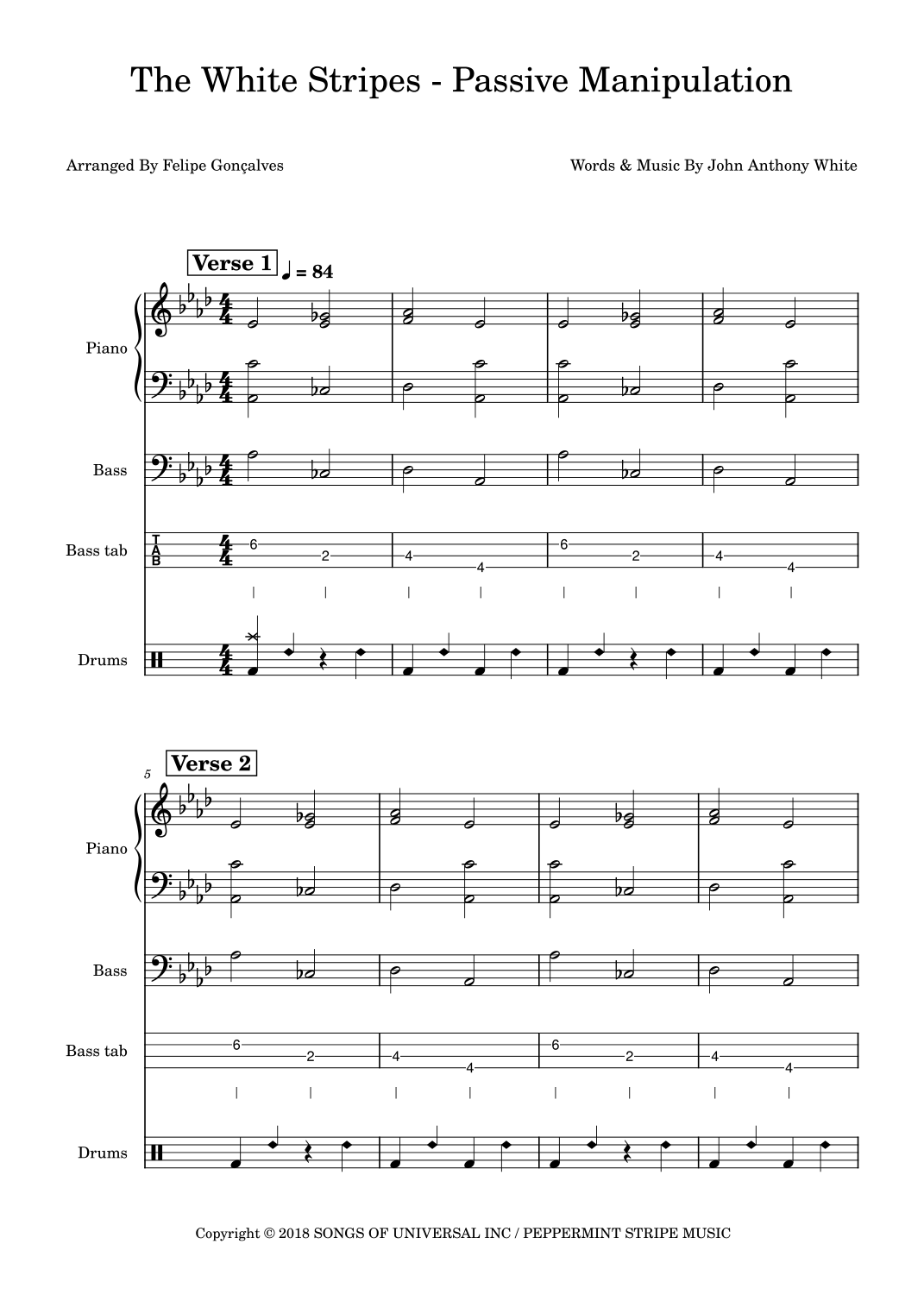 The White Stripes - Passive Manipulation

Arranged By Felipe Gonçalves

Words & Music By John Anthony White

Verse 1 ♩ = 84

Piano

Bass

Bass tab

T
A
B

6 2 4 4 6 2 4 4

Drums

5

Verse 2

Piano

Bass

Bass tab

6 2 4 4 6 2 4 4

Drums

Copyright © 2018 SONGS OF UNIVERSAL INC / PEPPERMINT STRIPE MUSIC